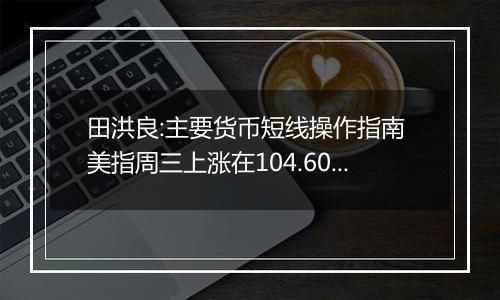 田洪良:主要货币短线操作指南
美指周三上涨在104.60...